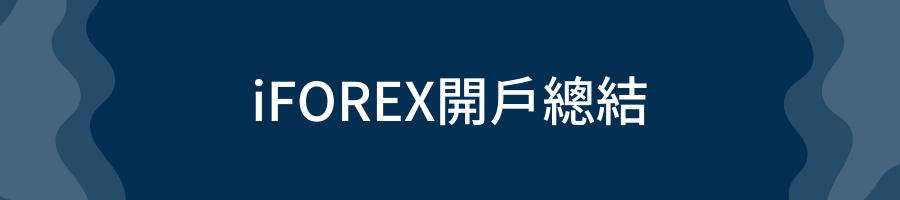 iFOREX開戶總結